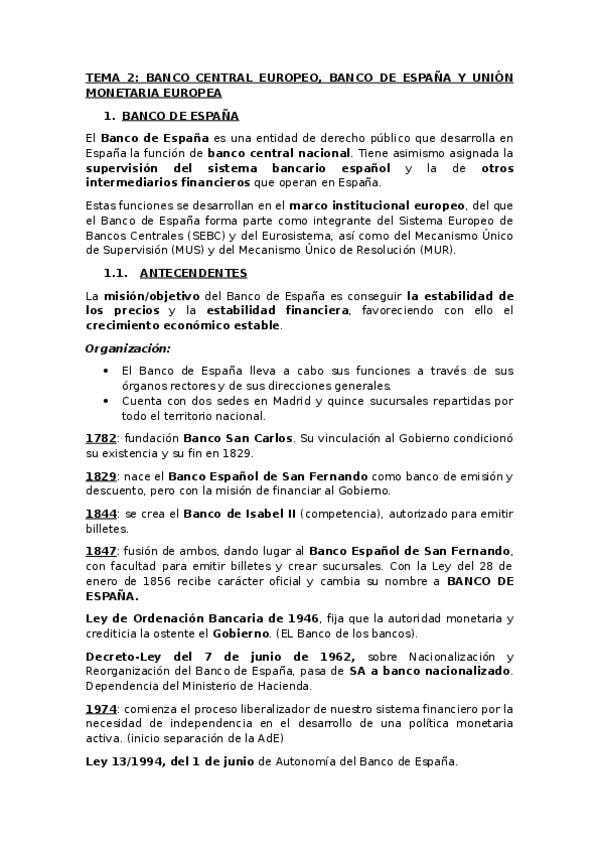 TEMA 2: BANCO CENTRAL EUROPEO, BANCO DE ESPAÑA Y UNIÓN MONETARIA EUROPEA

1. BANCO DE ESPAÑA

El Banco de España es una entidad de derecho público que desarrolla en España la función de banco central nacional. Tiene asimismo asignada la supervisión del sistema bancario español y la de otros intermediarios financieros que operan en España.

Estas funciones se desarrollan en el marco institucional europeo, del que el Banco de España forma parte como integrante del Sistema Europeo de Bancos Centrales (SEBC) y del Eurosistema, así como del Mecanismo Único de Supervisión (MUS) y del Mecanismo Único de Resolución (MUR).

1.1. ANTECENDENTES

La misión/objetivo del Banco de España es conseguir la estabilidad de los precios y la estabilidad financiera, favoreciendo con ello el crecimiento económico estable.

Organización:

• El Banco de España lleva a cabo sus funciones a través de sus órganos rectores y de sus direcciones generales.
• Cuenta con dos sedes en Madrid y quince sucursales repartidas por todo el territorio nacional.

1782: fundación Banco San Carlos. Su vinculación al Gobierno condicionó su existencia y su fin en 1829.

1829: nace el Banco Español de San Fernando como banco de emisión y descuento, pero con la misión de financiar al Gobierno.

1844: se crea el Banco de Isabel II (competencia), autorizado para emitir billetes.

1847: fusión de ambos, dando lugar al Banco Español de San Fernando, con facultad para emitir billetes y crear sucursales. Con la Ley del 28 de enero de 1856 recibe carácter oficial y cambia su nombre a BANCO DE ESPAÑA.

Ley de Ordenación Bancaria de 1946, fija que la autoridad monetaria y crediticia la ostente el Gobierno. (EL Banco de los bancos).

Decreto-Ley del 7 de junio de 1962, sobre Nacionalización y Reorganización del Banco de España, pasa de SA a banco nacionalizado. Dependencia del Ministerio de Hacienda.

1974: comienza el proceso liberalizador de nuestro sistema financiero por la necesidad de independencia en el desarrollo de una política monetaria activa. (inicio separación de la AdE)

Ley 13/1994, del 1 de junio de Autonomía del Banco de España.